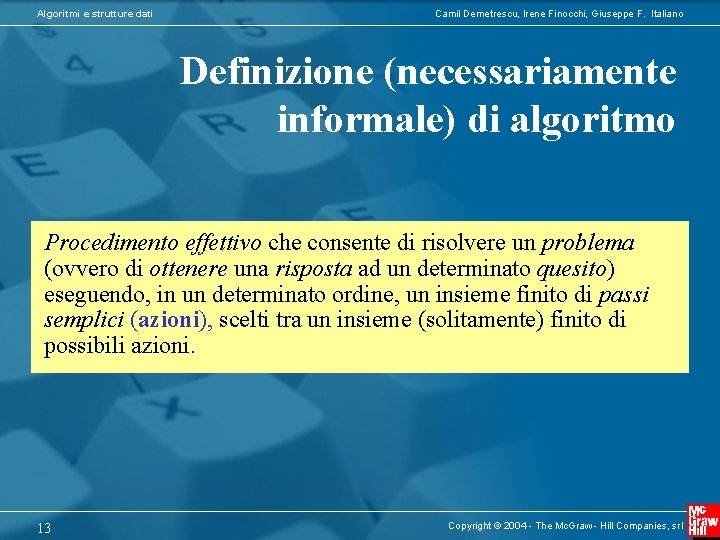 Algoritmi e strutture dati

Camil Demetrescu, Irene Finocchi, Giuseppe F. Italiano

Definizione (necessariamente informale) di algoritmo

Procedimento effettivo che consente di risolvere un problema (ovvero di ottenere una risposta ad un determinato quesito) eseguendo, in un determinato ordine, un insieme finito di passi semplici (azioni), scelti tra un insieme (solitamente) finito di possibili azioni.

13

Copyright © 2004 - The McGraw - Hill Companies, srl

Mc Graw Hill